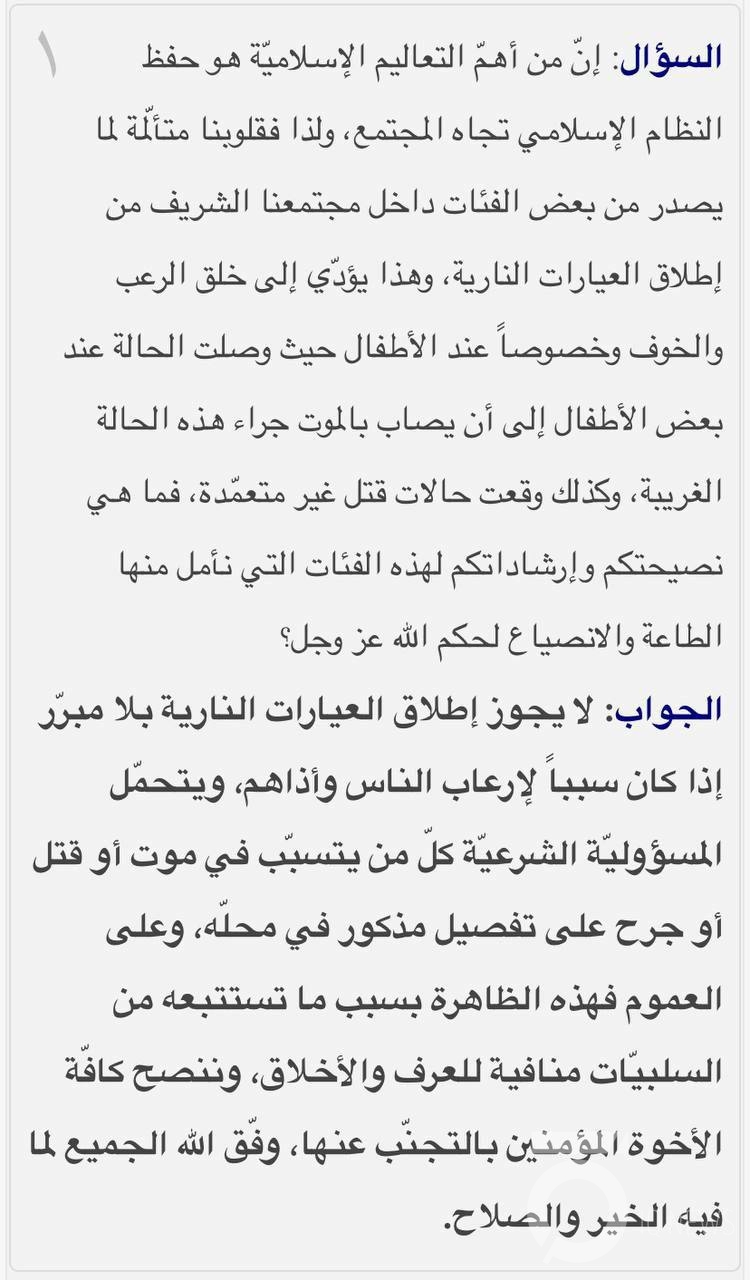 ١

السؤال: إنّ من أهمّ التعاليم الإسلاميّة هو حفظ النظام الإسلامي تجاه المجتمع، ولذا فقلوبنا متألّمة لما يصدر من بعض الفئات داخل مجتمعنا الشريف من إطلاق العيارات النارية، وهذا يؤدّي إلى خلق الرعب والخوف وخصوصاً عند الأطفال حيث وصلت الحالة عند بعض الأطفال إلى أن يصاب بالموت جراء هذه الحالة الغريبة، وكذلك وقعت حالات قتل غير متعمّدة، فما هي نصيحتكم وإرشاداتكم لهذه الفئات التي نأمل منها الطاعة والانصياع لحكم الله عز وجل؟

الجواب: لا يجوز إطلاق العيارات النارية بلا مبرّر إذا كان سبباً لإرعاب الناس وأذاهم، ويتحمّل المسؤوليّة الشرعيّة كلّ من يتسبّب في موت أو قتل أو جرح على تفصيل مذكور في محلّه، وعلى العموم فهذه الظاهرة بسبب ما تستتبعه من السلبيّات منافية للعرف والأخلاق، وننصح كافّة الأخوة المؤمنين بالتجنّب عنها، وفّق الله الجميع لما فيه الخير والصلاح.